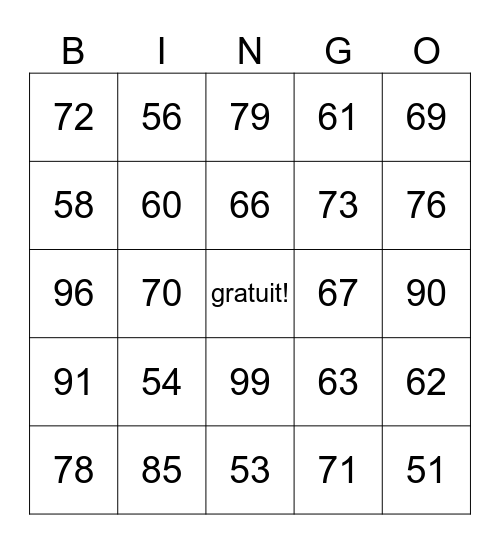 | B | I | N | G | O |
|---|---|---|---|---|
| 72 | 56 | 79 | 61 | 69 |
| 58 | 60 | 66 | 73 | 76 |
| 96 | 70 | gratuit! | 67 | 90 |
| 91 | 54 | 99 | 63 | 62 |
| 78 | 85 | 53 | 71 | 51 |